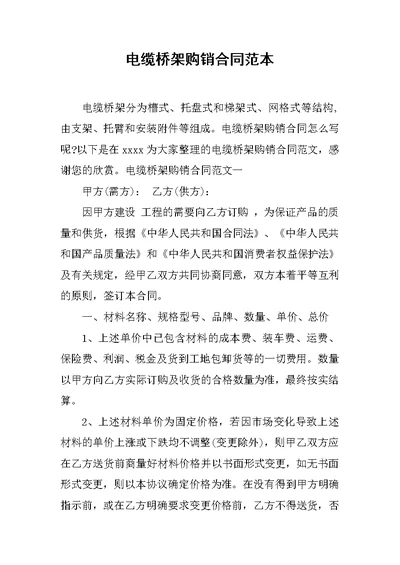 电缆桥架购销合同范本

电缆桥架分为槽式、托盘式和梯架式、网格式等结构，由支架、托臂和安装附件等组成。电缆桥架购销合同怎么写呢?以下是在 xxxx 为大家整理的电缆桥架购销合同范文，感谢您的欣赏。电缆桥架购销合同范文一

甲方(需方)：　乙方(供方)：

因甲方建设 工程的需要向乙方订购 ，为保证产品的质量和供货，根据《中华人民共和国合同法》、《中华人民共和国产品质量法》和《中华人民共和国消费者权益保护法》及有关规定，经甲乙双方共同协商同意，双方本着平等互利的原则，签订本合同。

一、材料名称、规格型号、品牌、数量、单价、总价

1、上述单价中已包含材料的成本费、装车费、运费、保险费、利润、税金及货到工地包卸货等的一切费用。数量以甲方向乙方实际订购及收货的合格数量为准，最终按实结算。

2、上述材料单价为固定价格，若因市场变化导致上述材料的单价上涨或下跌均不调整(变更除外)，则甲乙双方应在乙方送货前商量好材料价格并以书面形式变更，如无书面形式变更，则以本协议确定价格为准。在没有得到甲方明确指示前，或在乙方明确要求变更价格前，乙方不得送货，否